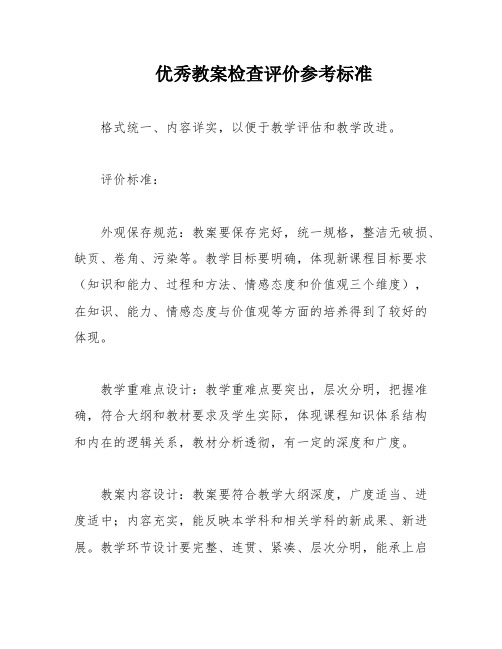 优秀教案检查评价参考标准

格式统一、内容详实，以便于教学评估和教学改进。

评价标准：

外观保存规范：教案要保存完好，统一规格，整洁无破损、缺页、卷角、污染等。教学目标要明确，体现新课程目标要求（知识和能力、过程和方法、情感态度和价值观三个维度），在知识、能力、情感态度与价值观等方面的培养得到了较好的体现。

教学重难点设计：教学重难点要突出，层次分明，把握准确，符合大纲和教材要求及学生实际，体现课程知识体系结构和内在的逻辑关系，教材分析透彻，有一定的深度和广度。

教案内容设计：教案要符合教学大纲深度，广度适当、进度适中；内容充实，能反映本学科和相关学科的新成果、新进展。教学环节设计要完整、连贯、紧凑、层次分明，能承上启